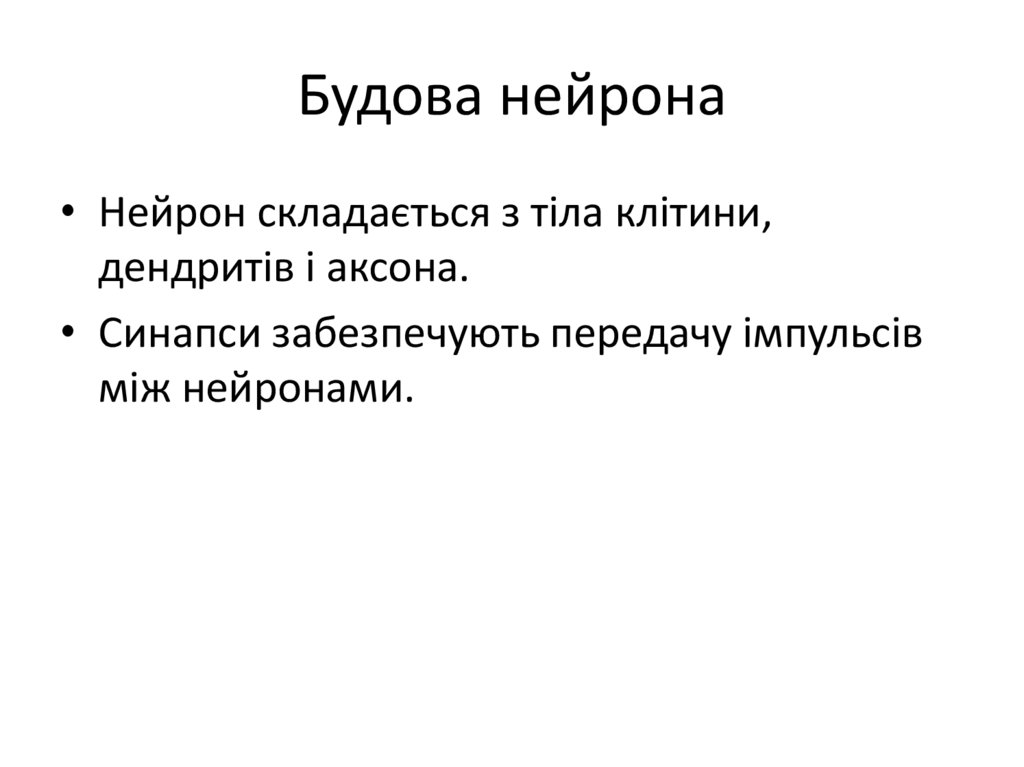 Будова нейрона

• Нейрон складається з тіла клітини, дендритів і аксона.
• Синапси забезпечують передачу імпульсів між нейронами.